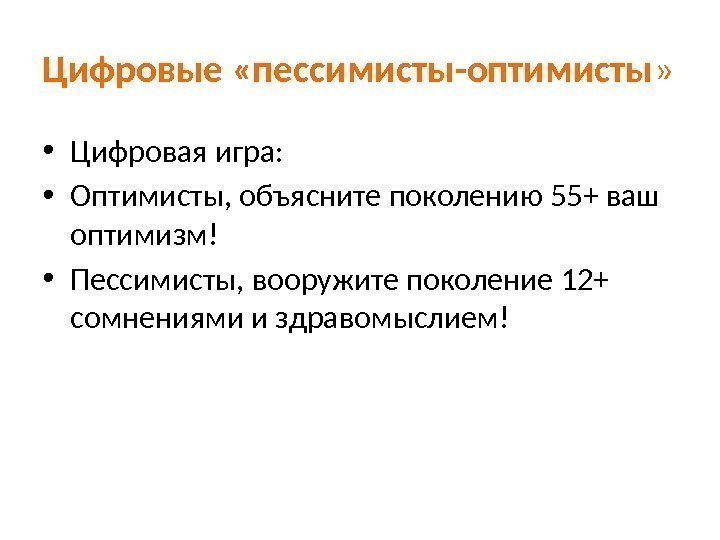 Цифровые «пессимисты-оптимисты»

• Цифровая игра:
• Оптимисты, объясните поколению 55+ ваш оптимизм!
• Пессимисты, вооружите поколение 12+ сомнениями и здравомыслием!